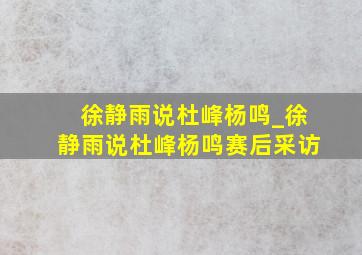 徐静雨说杜峰杨鸣_徐静雨说杜峰杨鸣赛后采访